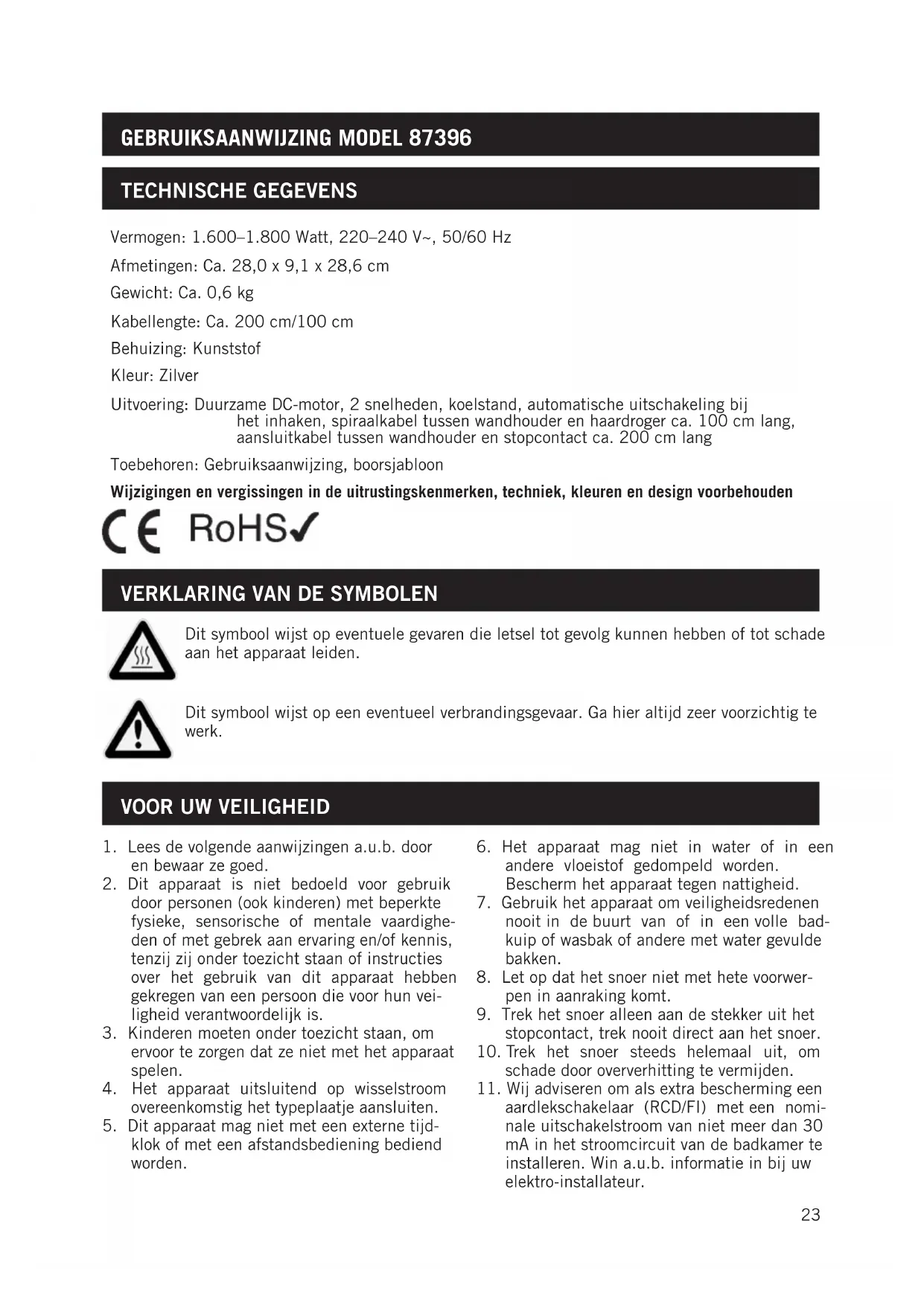 GEBRUIKSAANWIJZING MODEL 87396

TECHNISCHE GEGEVENS

Vermogen: 1.600–1.800 Watt, 220–240 V~, 50/60 Hz

Afmetingen: Ca. 28,0 x 9,1 x 28,6 cm

Gewicht: Ca. 0,6 kg

Kabellengte: Ca. 200 cm/100 cm

Behuizing: Kunststof

Kleur: Zilver

Uitvoering: Duurzame DC-motor, 2 snelheden, koelstand, automatische uitschakeling bij het inhaken, spiraalkabel tussen wandhouder en haardroger ca. 100 cm lang, aansluitkabel tussen wandhouder en stopcontact ca. 200 cm lang

Toebehoren: Gebruiksaanwijzing, boorsjabloon

Wijzigingen en vergissingen in de uitrustingskenmerken, techniek, kleuren en design voorbehouden

CE RoHS✓

VERKLARING VAN DE SYMBOLEN

Dit symbool wijst op eventuele gevaren die letsel tot gevolg kunnen hebben of tot schade aan het apparaat leiden.

Dit symbool wijst op een eventueel verbrandingsgevaar. Ga hier altijd zeer voorzichtig te werk.

VOOR UW VEILIGHEID

1. Lees de volgende aanwijzingen a.u.b. door en bewaar ze goed.
2. Dit apparaat is niet bedoeld voor gebruik door personen (ook kinderen) met beperkte fysieke, sensorische of mentale vaardigheden of met gebrek aan ervaring en/of kennis, tenzij zij onder toezicht staan of instructies over het gebruik van dit apparaat hebben gekregen van een persoon die voor hun veiligheid verantwoordelijk is.
3. Kinderen moeten onder toezicht staan, om ervoor te zorgen dat ze niet met het apparaat spelen.
4. Het apparaat uitsluitend op wisselstroom overeenkomstig het typeplaatje aansluiten.
5. Dit apparaat mag niet met een externe tijdklok of met een afstandsbediening bediend worden.
6. Het apparaat mag niet in water of in een andere vloeistof gedompeld worden. Bescherm het apparaat tegen nattigheid.
7. Gebruik het apparaat om veiligheidsredenen nooit in de buurt van of in een volle badkuip of wasbak of andere met water gevulde bakken.
8. Let op dat het snoer niet met hete voorwerpen in aanraking komt.
9. Trek het snoer alleen aan de stekker uit het stopcontact, trek nooit direct aan het snoer.
10. Trek het snoer steeds helemaal uit, om schade door oververhitting te vermijden.
11. Wij adviseren om als extra bescherming een aardlekschakelaar (RCD/FI) met een nominale uitschakelstroom van niet meer dan 30 mA in het stroomcircuit van de badkamer te installeren. Win a.u.b. informatie in bij uw elektro-installateur.

23